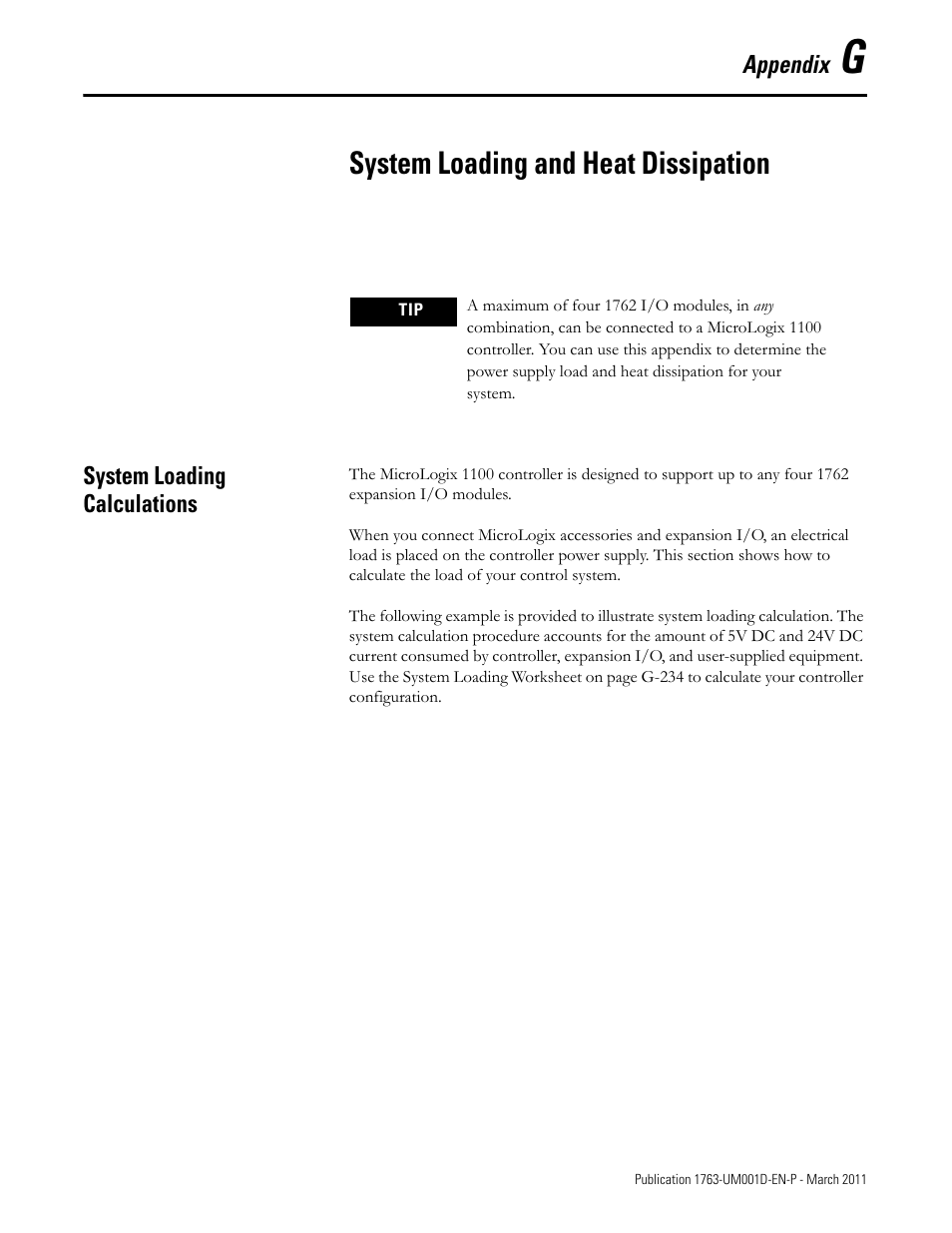 Appendix G

System Loading and Heat Dissipation

TIP

A maximum of four 1762 I/O modules, in any combination, can be connected to a MicroLogix 1100 controller. You can use this appendix to determine the power supply load and heat dissipation for your system.

System Loading Calculations

The MicroLogix 1100 controller is designed to support up to any four 1762 expansion I/O modules.

When you connect MicroLogix accessories and expansion I/O, an electrical load is placed on the controller power supply. This section shows how to calculate the load of your control system.

The following example is provided to illustrate system loading calculation. The system calculation procedure accounts for the amount of 5V DC and 24V DC current consumed by controller, expansion I/O, and user-supplied equipment. Use the System Loading Worksheet on page G-234 to calculate your controller configuration.

Publication 1763-UM001D-EN-P - March 2011